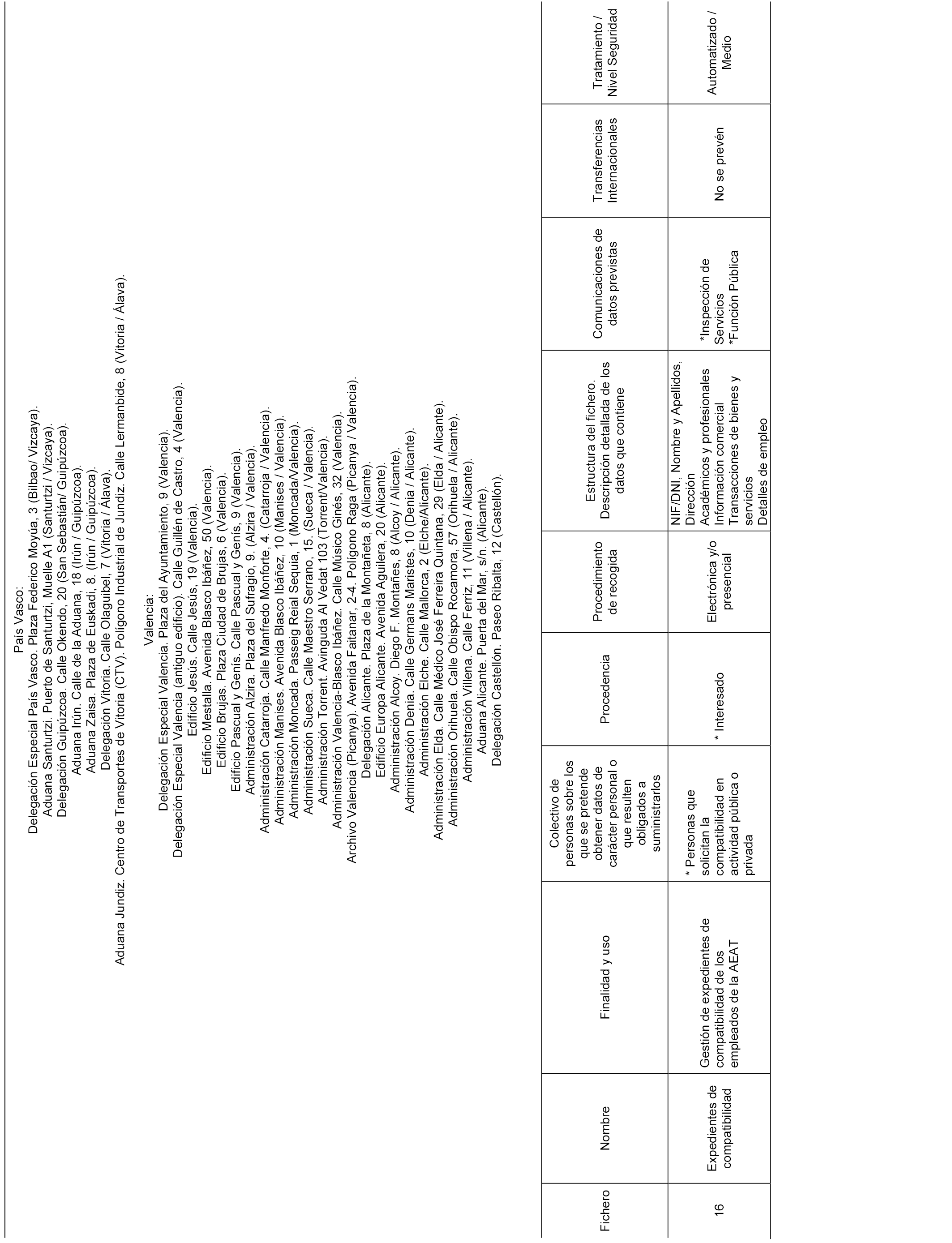 País Vasco:
Delegación Especial País Vasco. Plaza Federico Moyúa, 3 (Bilbao/ Vizcaya).
Aduana Santurtzi. Puerto de Santurtzi, Muelle A1 (Santurtzi / Vizcaya).
Delegación Guipúzcoa. Calle Okendo, 20 (San Sebastián/ Guipúzcoa).
Aduana Irún. Calle de la Aduana, 18 (Irún / Guipúzcoa).
Aduana Zaisa. Plaza de Euskadi, 8. (Irún / Guipúzcoa).
Delegación Vitoria. Calle Olaguibel, 7 (Vitoria / Álava).
Aduana Jundiz. Centro de Transportes de Vitoria (CTV). Polígono Industrial de Jundiz. Calle Lermanbide, 8 (Vitoria / Álava).

Valencia:
Delegación Especial Valencia. Plaza del Ayuntamiento, 9 (Valencia).
Delegación Especial Valencia (antiguo edificio). Calle Guillén de Castro, 4 (Valencia).
Edificio Jesús. Calle Jesús, 19 (Valencia).
Edificio Mestalla. Avenida Blasco Ibáñez, 50 (Valencia).
Edificio Brujas. Plaza Ciudad de Brujas, 6 (Valencia).
Edificio Pascual y Genís. Calle Pascual y Genís, 9 (Valencia).
Administración Alzira. Plaza del Sufragio, 9. (Alzira / Valencia).
Administración Catarroja. Calle Manfredo Monforte, 4. (Catarroja / Valencia).
Administración Manises. Avenida Blasco Ibáñez, 10 (Manises / Valencia).
Administración Moncada. Passeig Reial Sequia, 1 (Moncada/Valencia).
Administración Sueca. Calle Maestro Serrano, 15. (Sueca / Valencia).
Administración Torrent. Avinguda Al Vedat 103 (Torrent/Valencia).
Administración Valencia-Blasco Ibáñez. Calle Músico Ginés, 32 (Valencia).
Archivo Valencia (Picanya). Avenida Faitanar, 2-4. Polígono Raga (Picanya / Valencia).
Delegación Alicante. Plaza de la Montañeta, 8 (Alicante).
Edificio Europa Alicante. Avenida Aguilera, 20 (Alicante).
Administración Alcoy. Diego F. Montañes, 8 (Alcoy / Alicante).
Administración Denia. Calle Germans Maristes, 10 (Denia / Alicante).
Administración Elche. Calle Mallorca, 2 (Elche/Alicante).
Administración Elda. Calle Médico José Ferreira Quintana, 29 (Elda / Alicante).
Administración Orihuela. Calle Obispo Rocamora, 57 (Orihuela / Alicante).
Administración Villena. Calle Ferriz, 11 (Villena / Alicante).
Aduana Alicante. Puerta del Mar, s/n. (Alicante).
Delegación Castellón. Paseo Ribalta, 12 (Castellón).

| Fichero | Nombre | Finalidad y uso | Colectivo de personas sobre los que se pretende obtener datos de carácter personal o que resulten obligados a suministrarlos | Procedencia | Procedimiento de recogida | Estructura del fichero. Descripción detallada de los datos que contiene | Comunicaciones de datos previstas | Transferencias Internacionales | Tratamiento / Nivel Seguridad |
|---|---|---|---|---|---|---|---|---|---|
| 16 | Expedientes de compatibilidad | Gestión de expedientes de compatibilidad de los empleados de la AEAT | * Personas que solicitan la compatibilidad en actividad pública o privada | * Interesado | Electrónica y/o presencial | NIF/DNI, Nombre y Apellidos, Dirección Académicos y profesionales Información comercial Transacciones de bienes y servicios Detalles de empleo | *Inspección de Servicios *Función Pública | No se prevén | Automatizado / Medio |